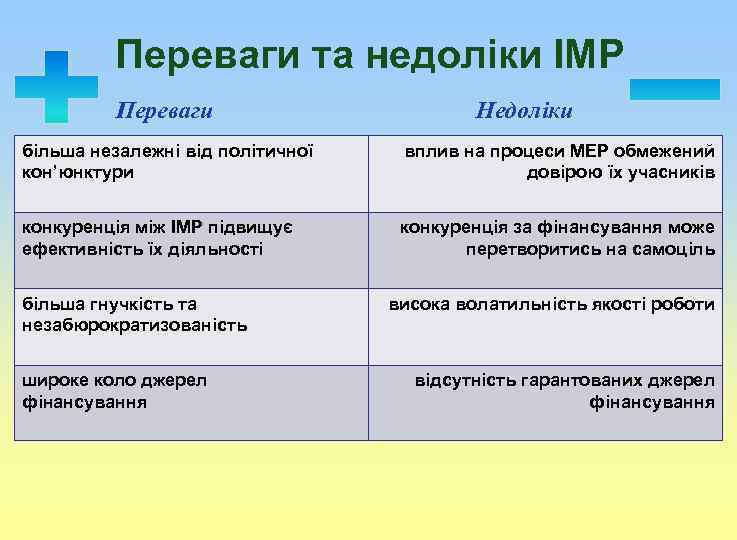 Переваги та недоліки ІМР

| Переваги | Недоліки |
|---|---|
| більша незалежні від політичної кон'юнктури | вплив на процеси МЕР обмежений довірою їх учасників |
| конкуренція між ІМР підвищує ефективність їх діяльності | конкуренція за фінансування може перетворитись на самоціль |
| більша гнучкість та незабюрократизованість | висока волатильність якості роботи |
| широке коло джерел фінансування | відсутність гарантованих джерел фінансування |